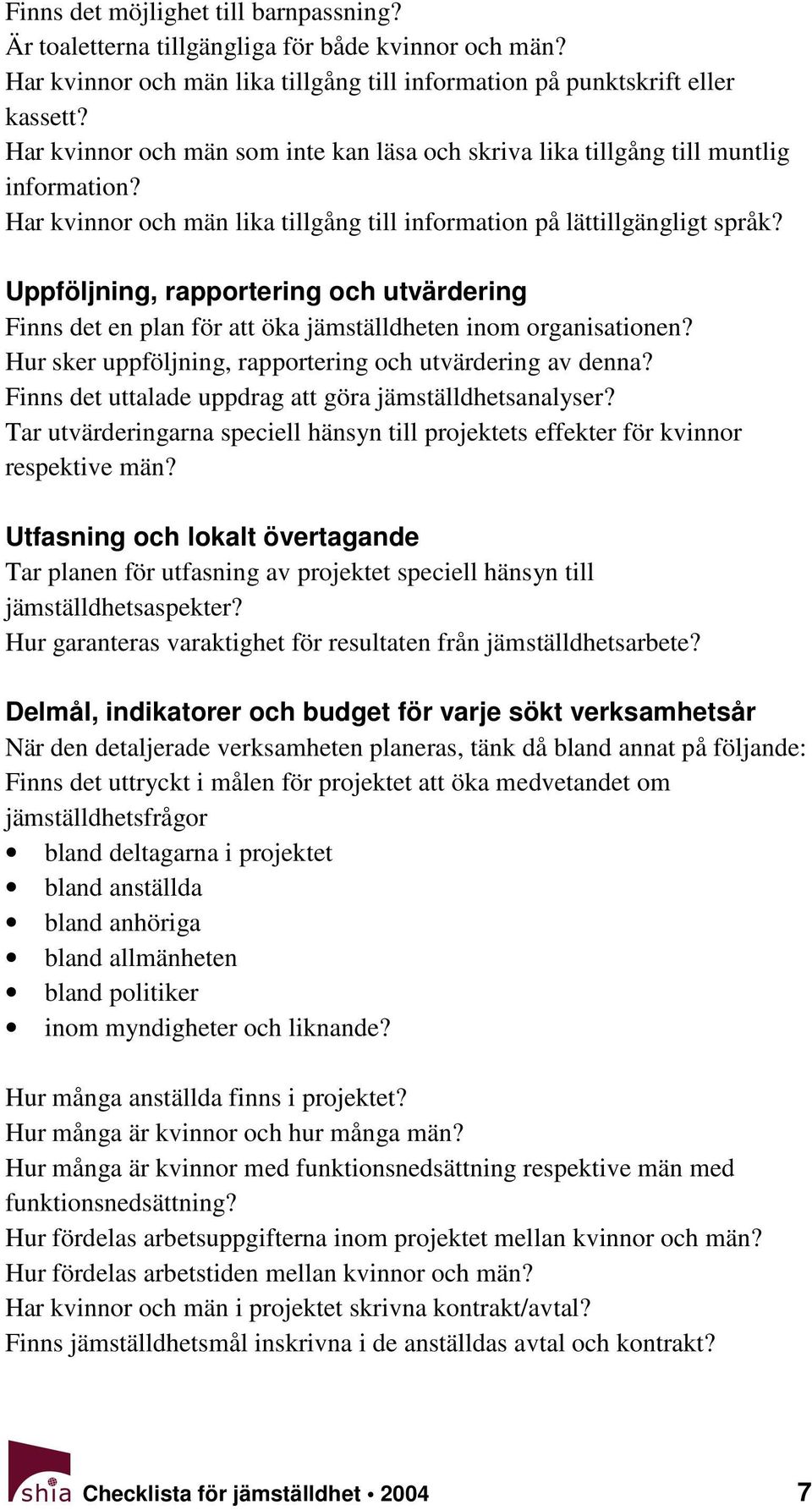 Finns det möjlighet till barnpassning?
Är toaletterna tillgängliga för både kvinnor och män?
Har kvinnor och män lika tillgång till information på punktskrift eller kassett?
Har kvinnor och män som inte kan läsa och skriva lika tillgång till muntlig information?
Har kvinnor och män lika tillgång till information på lättillgängligt språk?

Uppföljning, rapportering och utvärdering
Finns det en plan för att öka jämställdheten inom organisationen?
Hur sker uppföljning, rapportering och utvärdering av denna?
Finns det uttalade uppdrag att göra jämställdhetsanalyser?
Tar utvärderingarna speciell hänsyn till projektets effekter för kvinnor respektive män?

Utfasning och lokalt övertagande
Tar planen för utfasning av projektet speciell hänsyn till jämställdhetsaspekter?
Hur garanteras varaktighet för resultaten från jämställdhetsarbete?

Delmål, indikatorer och budget för varje sökt verksamhetsår
När den detaljerade verksamheten planeras, tänk då bland annat på följande:
Finns det uttryckt i målen för projektet att öka medvetandet om jämställdhetsfrågor
• bland deltagarna i projektet
• bland anställda
• bland anhöriga
• bland allmänheten
• bland politiker
• inom myndigheter och liknande?

Hur många anställda finns i projektet?
Hur många är kvinnor och hur många män?
Hur många är kvinnor med funktionsnedsättning respektive män med funktionsnedsättning?
Hur fördelas arbetsuppgifterna inom projektet mellan kvinnor och män?
Hur fördelas arbetstiden mellan kvinnor och män?
Har kvinnor och män i projektet skrivna kontrakt/avtal?
Finns jämställdhetsmål inskrivna i de anställdas avtal och kontrakt?

shia Checklista för jämställdhet • 2004 7